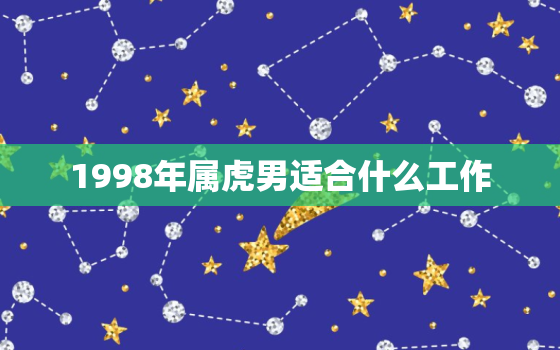 1998年属虎男适合什么工作